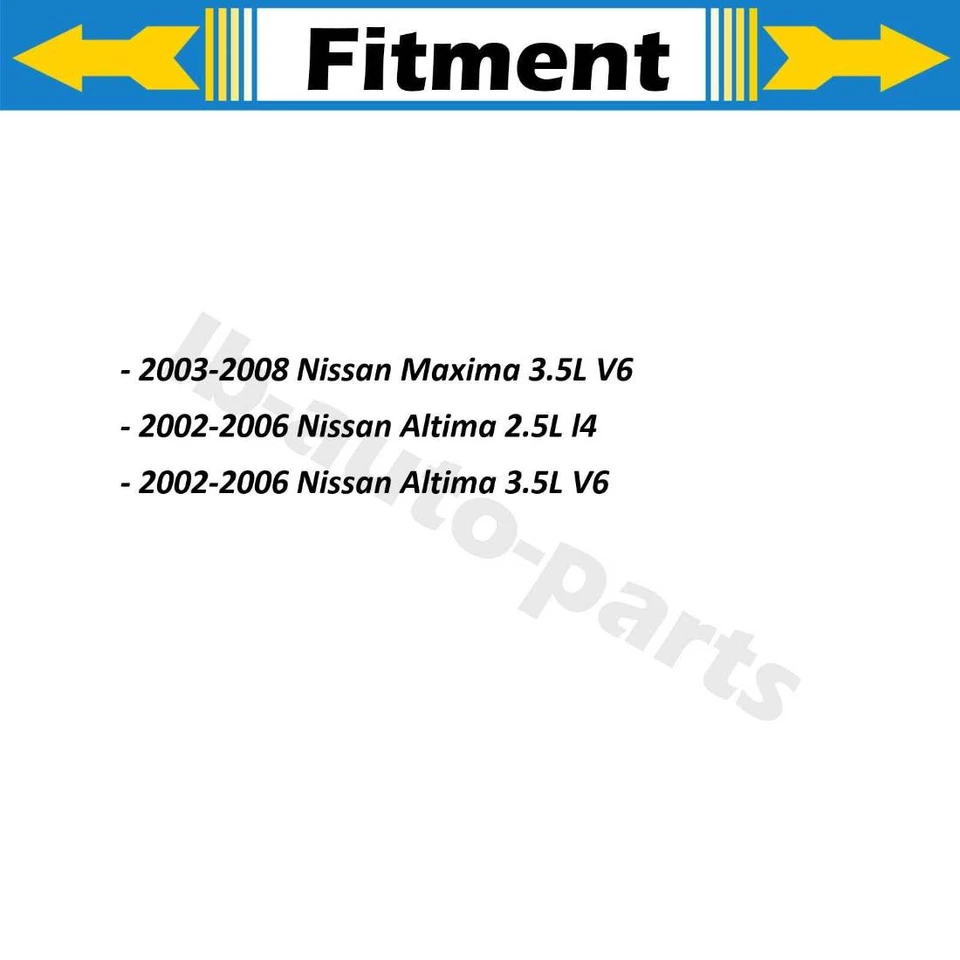 Fitment

- 2003-2008 Nissan Maxima 3.5L V6

- 2002-2006 Nissan Altima 2.5L l4

- 2002-2006 Nissan Altima 3.5L V6

lb-auto-parts